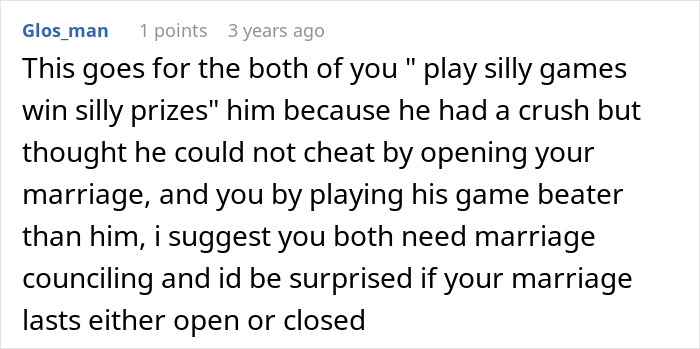 Glos_man 1 points 3 years ago

This goes for the both of you " play silly games win silly prizes" him because he had a crush but thought he could not cheat by opening your marriage, and you by playing his game beater than him, i suggest you both need marriage counciling and id be surprised if your marriage lasts either open or closed